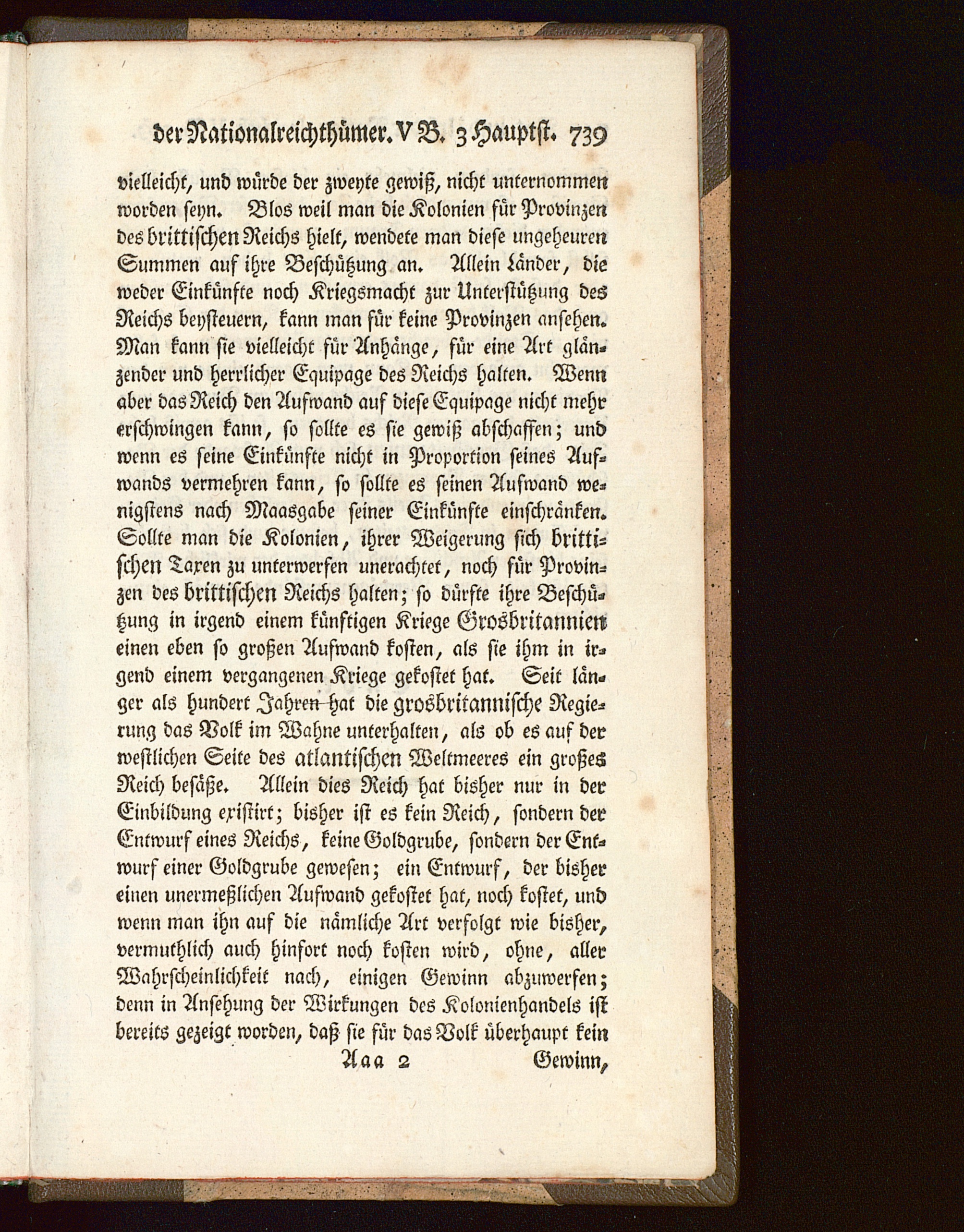 der Nationalreichthümer. V B. 3 Hauptst. 739

vielleicht, und würde der zweyte gewiß, nicht unternommen worden seyn. Blos weil man die Kolonien für Provinzen des brittischen Reichs hielt, wendete man diese ungeheuren Summen auf ihre Beschützung an. Allein Länder, die weder Einkünfte noch Kriegsmacht zur Unterstützung des Reichs beysteuern, kann man für keine Provinzen ansehen. Man kann sie vielleicht für Anhänge, für eine Art glänzender und herrlicher Equipage des Reichs halten. Wenn aber das Reich den Aufwand auf diese Equipage nicht mehr erschwingen kann, so sollte es sie gewiß abschaffen; und wenn es seine Einkünfte nicht in Proportion seines Aufwands vermehren kann, so sollte es seinen Aufwand wenigstens nach Maasgabe seiner Einkünfte einschränken. Sollte man die Kolonien, ihrer Weigerung sich brittischen Taxen zu unterwerfen unerachtet, noch für Provinzen des brittischen Reichs halten; so dürfte ihre Beschützung in irgend einem künftigen Kriege Grosbritannien einen eben so großen Aufwand kosten, als sie ihm in irgend einem vergangenen Kriege gekostet hat. Seit länger als hundert Jahren hat die grosbritannische Regierung das Volk im Wahne unterhalten, als ob es auf der westlichen Seite des atlantischen Weltmeeres ein großes Reich besäße. Allein dies Reich hat bisher nur in der Einbildung existirt; bisher ist es kein Reich, sondern der Entwurf eines Reichs, keine Goldgrube, sondern der Entwurf einer Goldgrube gewesen; ein Entwurf, der bisher einen unermeßlichen Aufwand gekostet hat, noch kostet, und wenn man ihn auf die nämliche Art verfolgt wie bisher, vermuthlich auch hinfort noch kosten wird, ohne, aller Wahrscheinlichkeit nach, einigen Gewinn abzuwerfen; denn in Ansehung der Wirkungen des Kolonienhandels ist bereits gezeigt worden, daß sie für das Volk überhaupt kein

Aaa 2 Gewinn,